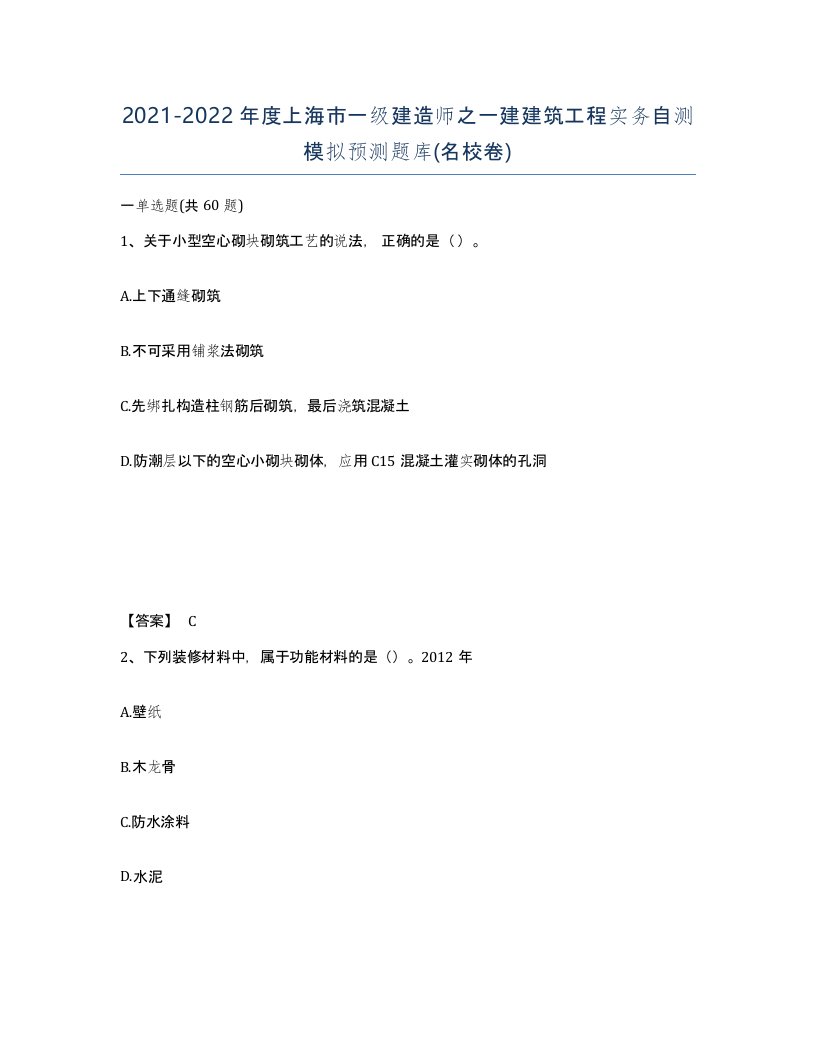 2021-2022年度上海市一级建造师之一建建筑工程实务自测模拟预测题库(名校卷)

一单选题(共60题)

1、关于小型空心砌块砌筑工艺的说法，正确的是（）。

A.上下通缝砌筑

B.不可采用铺浆法砌筑

C.先绑扎构造柱钢筋后砌筑，最后浇筑混凝土

D.防潮层以下的空心小砌块砌体，应用C15混凝土灌实砌体的孔洞

【答案】 C

2、下列装修材料中，属于功能材料的是（）。2012年

A.壁纸

B.木龙骨

C.防水涂料

D.水泥